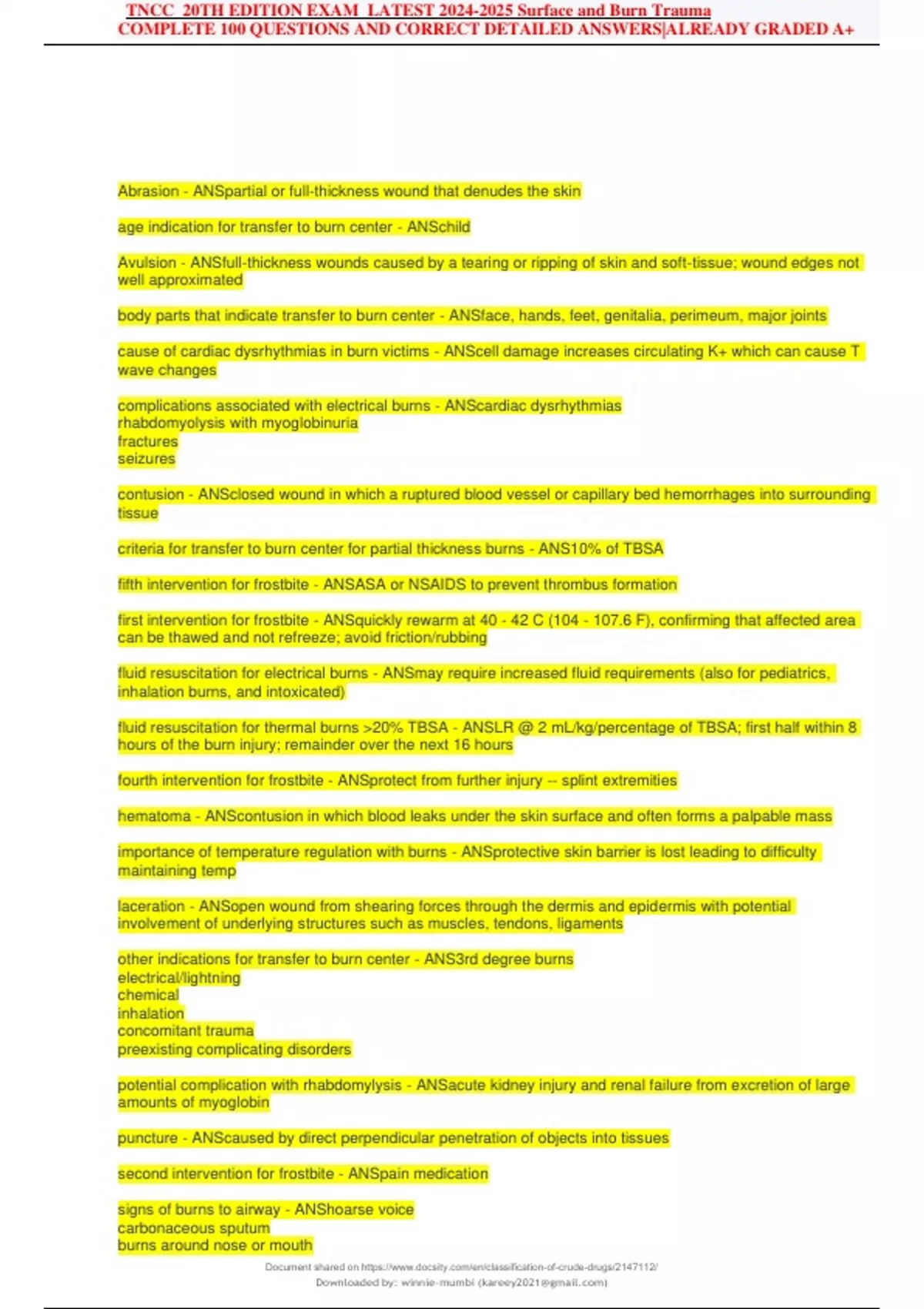 TNCC 20TH EDITION EXAM LATEST 2024-2025 Surface and Burn Trauma
COMPLETE 100 QUESTIONS AND CORRECT DETAILED ANSWERS|ALREADY GRADED A+

Abrasion - ANSpartial or full-thickness wound that denudes the skin

age indication for transfer to burn center - ANSchild

Avulsion - ANSfull-thickness wounds caused by a tearing or ripping of skin and soft-tissue; wound edges not well approximated

body parts that indicate transfer to burn center - ANSface, hands, feet, genitalia, perimeum, major joints

cause of cardiac dysrhythmias in burn victims - ANScell damage increases circulating K+ which can cause T wave changes

complications associated with electrical burns - ANScardiac dysrhythmias
rhabdomyolysis with myoglobinuria
fractures
seizures

contusion - ANSclosed wound in which a ruptured blood vessel or capillary bed hemorrhages into surrounding tissue

criteria for transfer to burn center for partial thickness burns - ANS10% of TBSA

fifth intervention for frostbite - ANSASA or NSAIDS to prevent thrombus formation

first intervention for frostbite - ANSquickly rewarm at 40 - 42 C (104 - 107.6 F), confirming that affected area can be thawed and not refreeze; avoid friction/rubbing

fluid resuscitation for electrical burns - ANSmay require increased fluid requirements (also for pediatrics, inhalation burns, and intoxicated)

fluid resuscitation for thermal burns >20% TBSA - ANSLR @ 2 mL/kg/percentage of TBSA; first half within 8 hours of the burn injury; remainder over the next 16 hours

fourth intervention for frostbite - ANSprotect from further injury -- splint extremities

hematoma - ANScontusion in which blood leaks under the skin surface and often forms a palpable mass

importance of temperature regulation with burns - ANSprotective skin barrier is lost leading to difficulty maintaining temp

laceration - ANSopen wound from shearing forces through the dermis and epidermis with potential involvement of underlying structures such as muscles, tendons, ligaments

other indications for transfer to burn center - ANS3rd degree burns
electrical/lightning
chemical
inhalation
concomitant trauma
preexisting complicating disorders

potential complication with rhabdomylysis - ANSacute kidney injury and renal failure from excretion of large amounts of myoglobin

puncture - ANScaused by direct perpendicular penetration of objects into tissues

second intervention for frostbite - ANSpain medication

signs of burns to airway - ANShoarse voice
carbonaceous sputum
burns around nose or mouth

Document shared on https://www.docsity.com/en/classification-of-crude-drugs/2147112/
Downloaded by: winnie-mumbi (kareey2021@gmail.com)